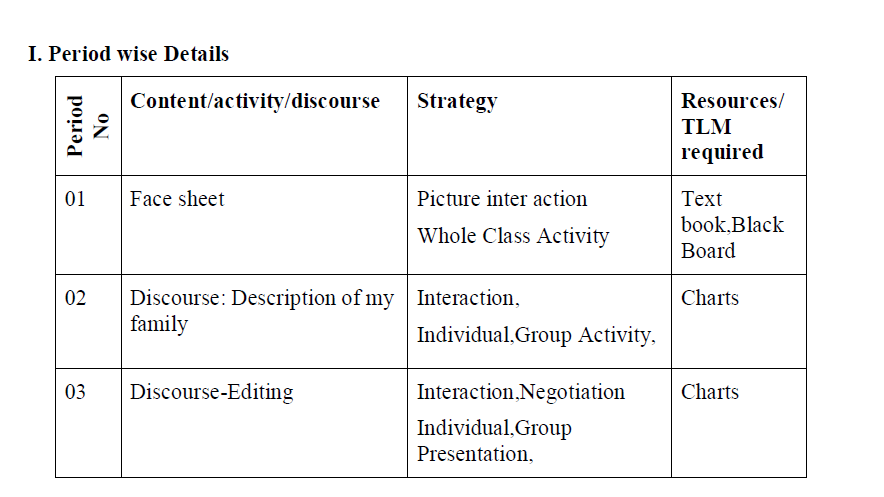 I. Period wise Details

| Period No | Content/activity/discourse | Strategy | Resources/ TLM required |
|---|---|---|---|
| 01 | Face sheet | Picture inter action Whole Class Activity | Text book,Black Board |
| 02 | Discourse: Description of my family | Interaction, Individual,Group Activity, | Charts |
| 03 | Discourse-Editing | Interaction,Negotiation Individual,Group Presentation, | Charts |